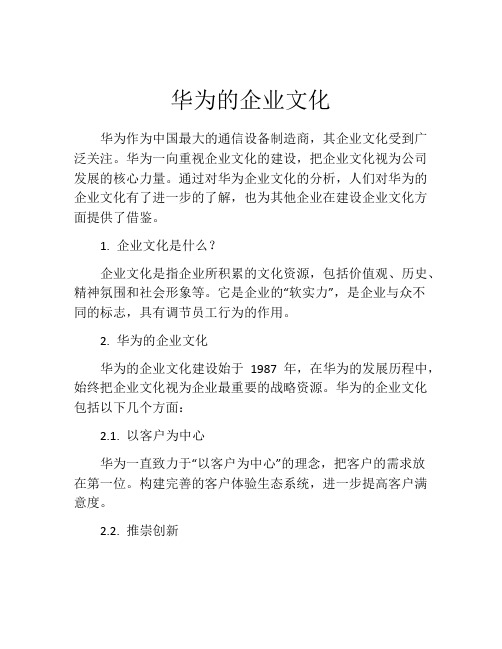 华为的企业文化

华为作为中国最大的通信设备制造商，其企业文化受到广泛关注。华为一向重视企业文化的建设，把企业文化视为公司发展的核心力量。通过对华为企业文化的分析，人们对华为的企业文化有了进一步的了解，也为其他企业在建设企业文化方面提供了借鉴。

1. 企业文化是什么？

企业文化是指企业所积累的文化资源，包括价值观、历史、精神氛围和社会形象等。它是企业的“软实力”，是企业与众不同的标志，具有调节员工行为的作用。

2. 华为的企业文化

华为的企业文化建设始于 1987 年，在华为的发展历程中，始终把企业文化视为企业最重要的战略资源。华为的企业文化包括以下几个方面：

2.1. 以客户为中心

华为一直致力于“以客户为中心”的理念，把客户的需求放在第一位。构建完善的客户体验生态系统，进一步提高客户满意度。

2.2. 推崇创新